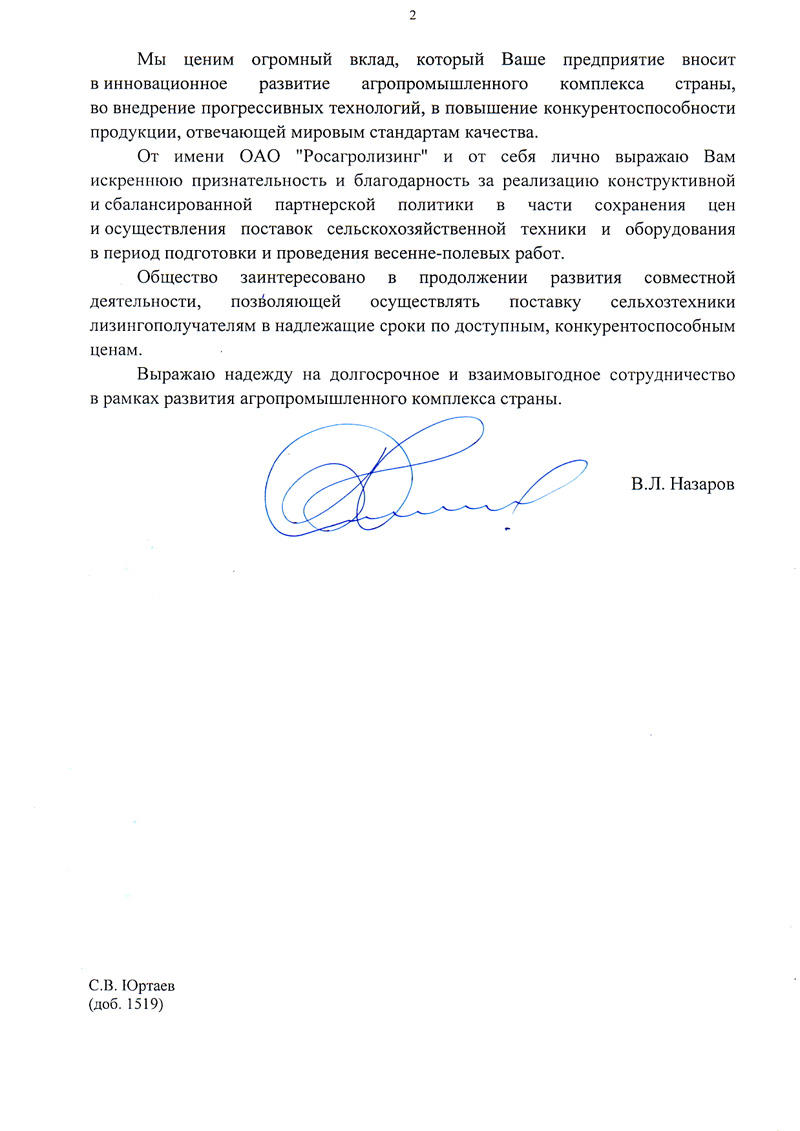 2

Мы ценим огромный вклад, который Ваше предприятие вносит в инновационное развитие агропромышленного комплекса страны, во внедрение прогрессивных технологий, в повышение конкурентоспособности продукции, отвечающей мировым стандартам качества.

От имени ОАО "Росагролизинг" и от себя лично выражаю Вам искреннюю признательность и благодарность за реализацию конструктивной и сбалансированной партнерской политики в части сохранения цен и осуществления поставок сельскохозяйственной техники и оборудования в период подготовки и проведения весенне-полевых работ.

Общество заинтересовано в продолжении развития совместной деятельности, позволяющей осуществлять поставку сельхозтехники лизингополучателям в надлежащие сроки по доступным, конкурентоспособным ценам.

Выражаю надежду на долгосрочное и взаимовыгодное сотрудничество в рамках развития агропромышленного комплекса страны.

В.Л. Назаров

С.В. Юртаев
(доб. 1519)